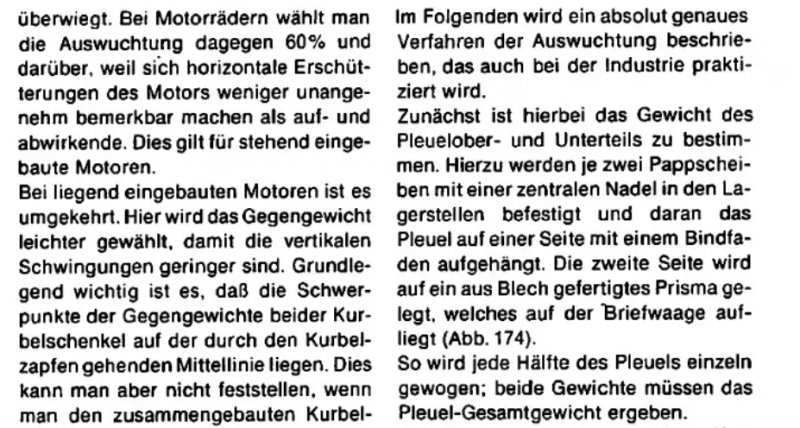 überwiegt. Bei Motorrädern wählt man die Auswuchtung dagegen 60% und darüber, weil sich horizontale Erschütterungen des Motors weniger unangenehm bemerkbar machen als auf- und abwirkende. Dies gilt für stehend eingebaute Motoren.

Bei liegend eingebauten Motoren ist es umgekehrt. Hier wird das Gegengewicht leichter gewählt, damit die vertikalen Schwingungen geringer sind. Grundlegend wichtig ist es, daß die Schwerpunkte der Gegengewichte beider Kurbelschenkel auf der durch den Kurbelzapfen gehenden Mittellinie liegen. Dies kann man aber nicht feststellen, wenn man den zusammengebauten Kurbel-

Im Folgenden wird ein absolut genaues Verfahren der Auswuchtung beschrieben, das auch bei der Industrie praktiziert wird.

Zunächst ist hierbei das Gewicht des Pleuelober- und Unterteils zu bestimmen. Hierzu werden je zwei Pappscheiben mit einer zentralen Nadel in den Lagerstellen befestigt und daran das Pleuel auf einer Seite mit einem Bindfaden aufgehängt. Die zweite Seite wird auf ein aus Blech gefertigtes Prisma gelegt, welches auf der Briefwaage aufliegt (Abb. 174).

So wird jede Hälfte des Pleuels einzeln gewogen; beide Gewichte müssen das Pleuel-Gesamtgewicht ergeben.